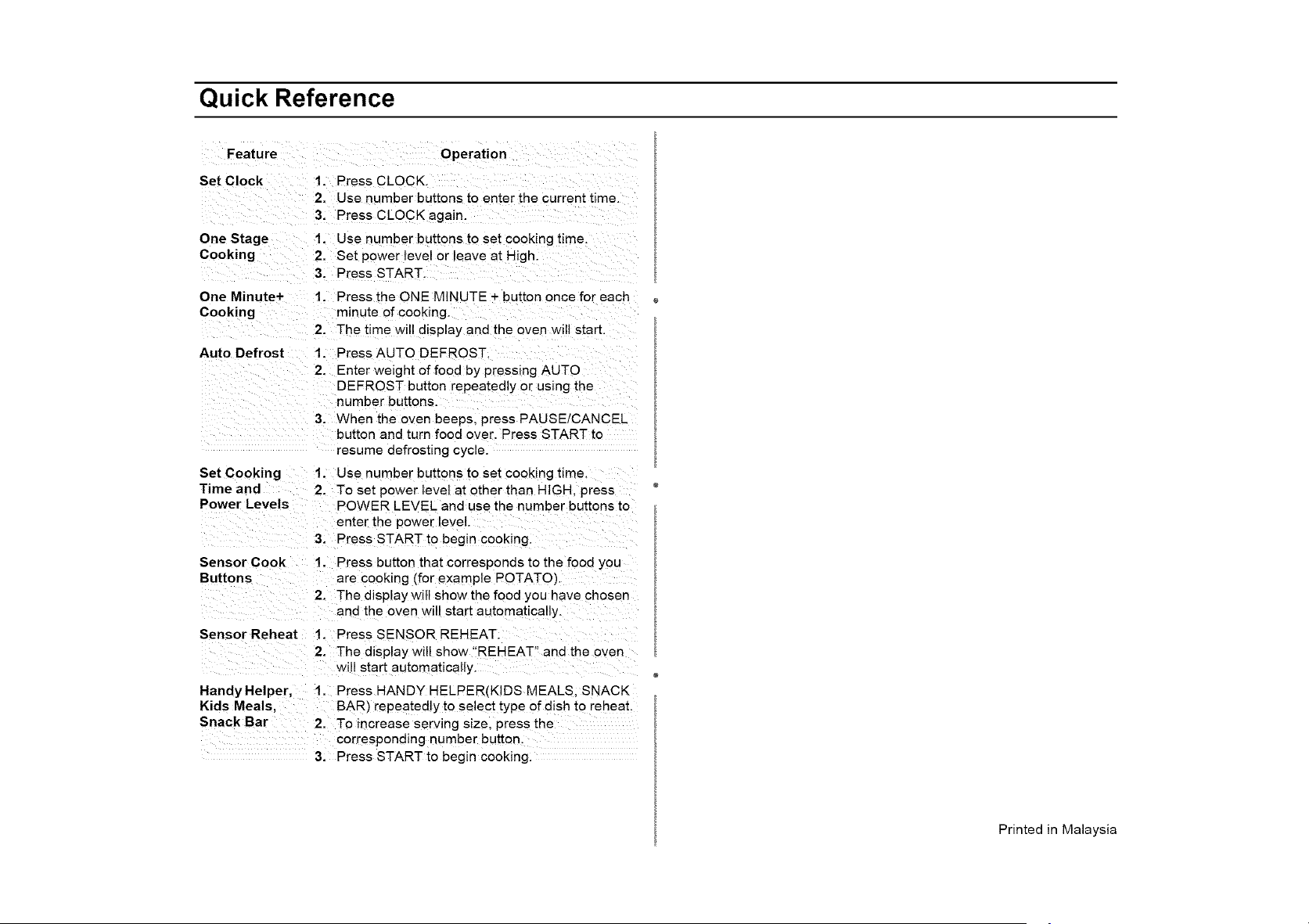 Quick Reference

| Feature | Operation |
|---|---|
| Set Clock | 1. Press CLOCK. 2. Use number buttons to enter the current time. 3. Press CLOCK again. |
| One Stage Cooking | 1. Use number buttons to set cooking time. 2. Set power level or leave at High. 3. Press START. |
| One Minute+ Cooking | 1. Press the ONE MINUTE + button once for each minute of cooking. 2. The time will display and the oven will start. |
| Auto Defrost | 1. Press AUTO DEFROST. 2. Enter weight of food by pressing AUTO DEFROST button repeatedly or using the number buttons. 3. When the oven beeps, press PAUSE/CANCEL button and turn food over. Press START to resume defrosting cycle. |
| Set Cooking Time and Power Levels | 1. Use number buttons to set cooking time. 2. To set power level at other than HIGH, press POWER LEVEL and use the number buttons to enter the power level. 3. Press START to begin cooking. |
| Sensor Cook Buttons | 1. Press button that corresponds to the food you are cooking (for example POTATO). 2. The display will show the food you have chosen and the oven will start automatically. |
| Sensor Reheat | 1. Press SENSOR REHEAT. 2. The display will show "REHEAT" and the oven will start automatically. |
| Handy Helper, Kids Meals, Snack Bar | 1. Press HANDY HELPER(KIDS MEALS, SNACK BAR) repeatedly to select type of dish to reheat. 2. To increase serving size, press the corresponding number button. 3. Press START to begin cooking. |

Printed in Malaysia